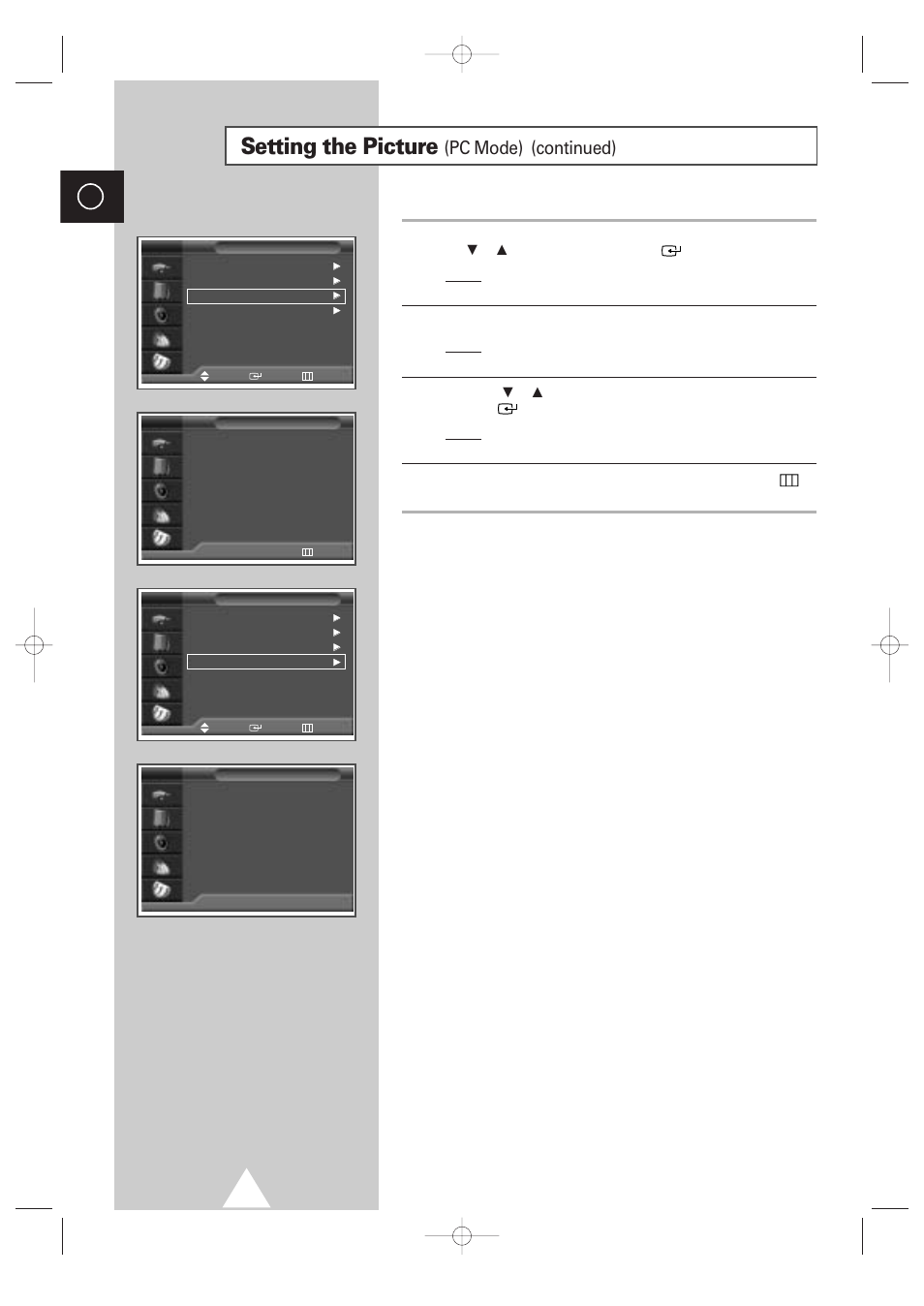 Setting the Picture (PC Mode) (continued)